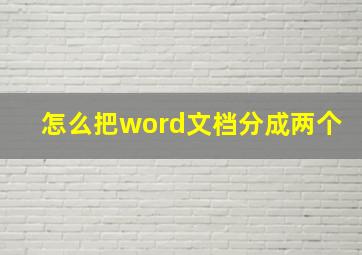 怎么把word文档分成两个